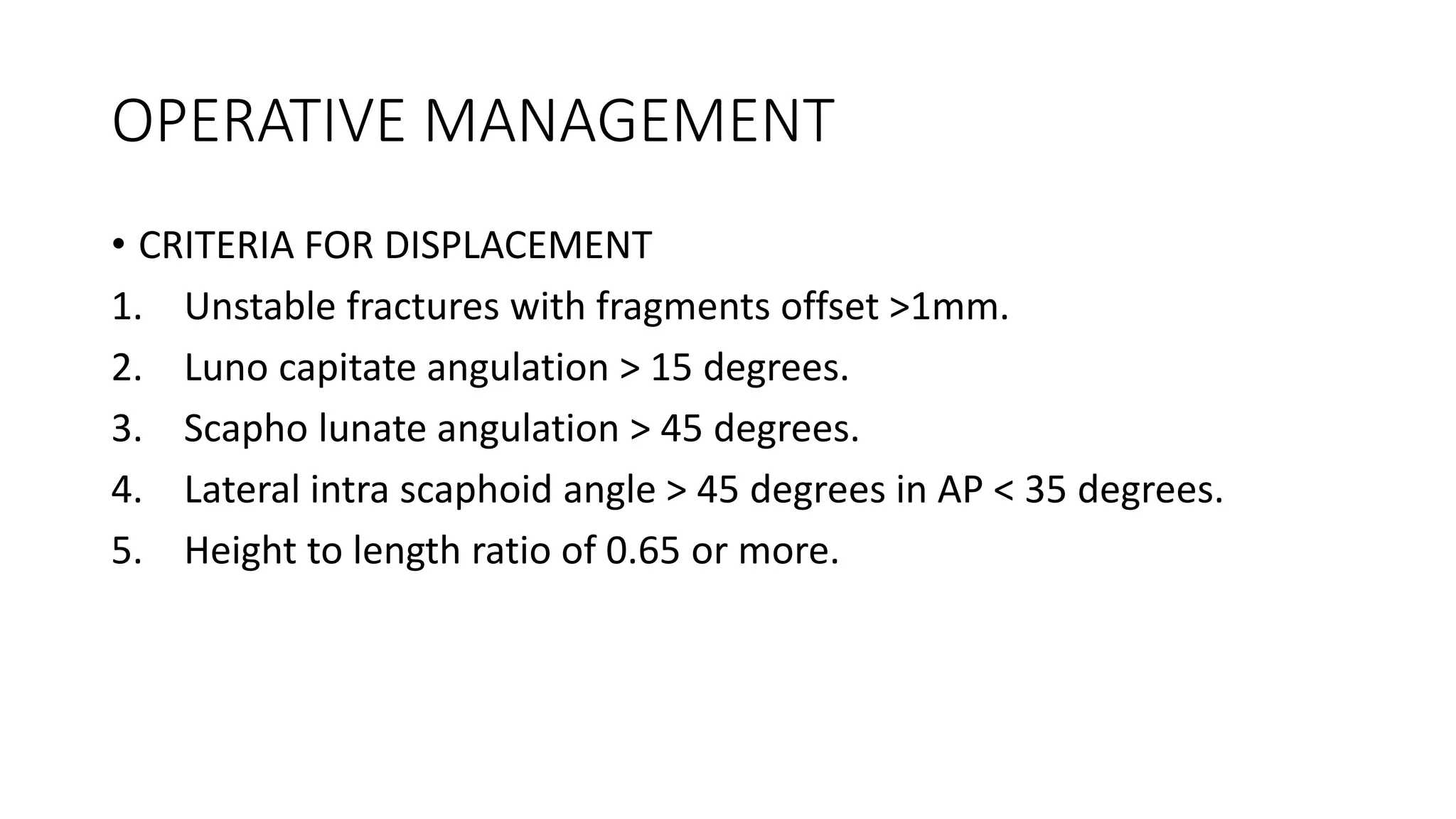 OPERATIVE MANAGEMENT

• CRITERIA FOR DISPLACEMENT

1. Unstable fractures with fragments offset >1mm.

2. Luno capitate angulation > 15 degrees.

3. Scapho lunate angulation > 45 degrees.

4. Lateral intra scaphoid angle > 45 degrees in AP < 35 degrees.

5. Height to length ratio of 0.65 or more.